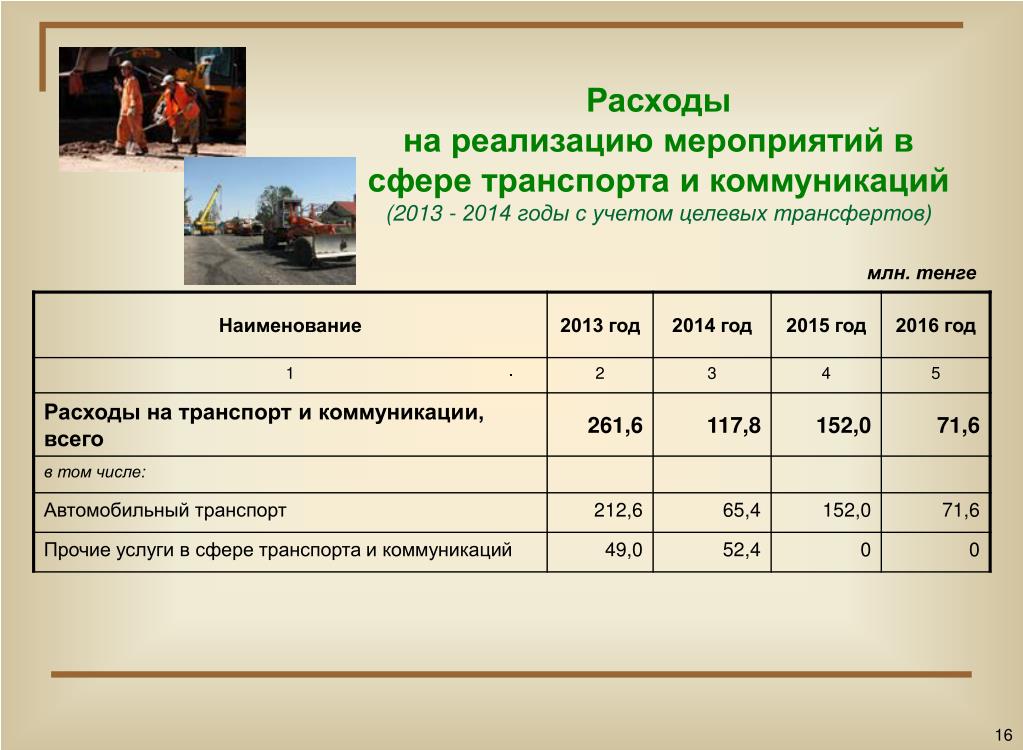 Расходы
на реализацию мероприятий в сфере транспорта и коммуникаций
(2013 - 2014 годы с учетом целевых трансфертов)

млн. тенге

| Наименование | 2013 год | 2014 год | 2015 год | 2016 год |
|---|---|---|---|---|
| 1 . | 2 | 3 | 4 | 5 |
| Расходы на транспорт и коммуникации, всего | 261,6 | 117,8 | 152,0 | 71,6 |
| в том числе: | | | | |
| Автомобильный транспорт | 212,6 | 65,4 | 152,0 | 71,6 |
| Прочие услуги в сфере транспорта и коммуникаций | 49,0 | 52,4 | 0 | 0 |

16